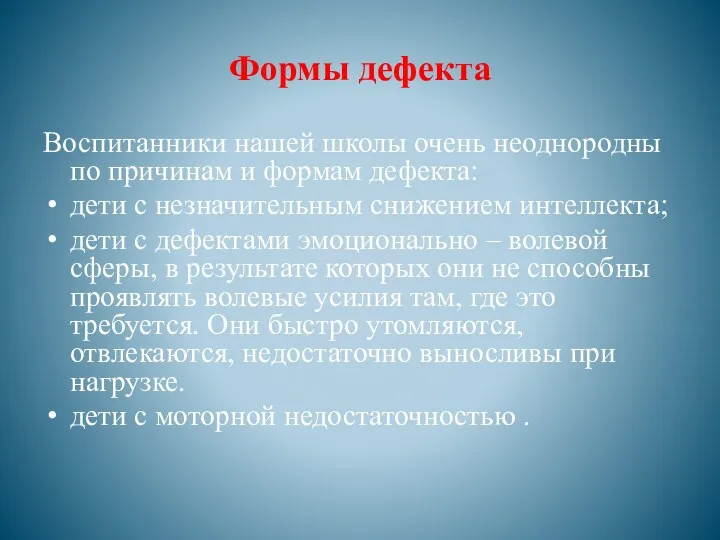 Формы дефекта

Воспитанники нашей школы очень неоднородны по причинам и формам дефекта:

• дети с незначительным снижением интеллекта;
• дети с дефектами эмоционально – волевой сферы, в результате которых они не способны проявлять волевые усилия там, где это требуется. Они быстро утомляются, отвлекаются, недостаточно выносливы при нагрузке.
• дети с моторной недостаточностью .